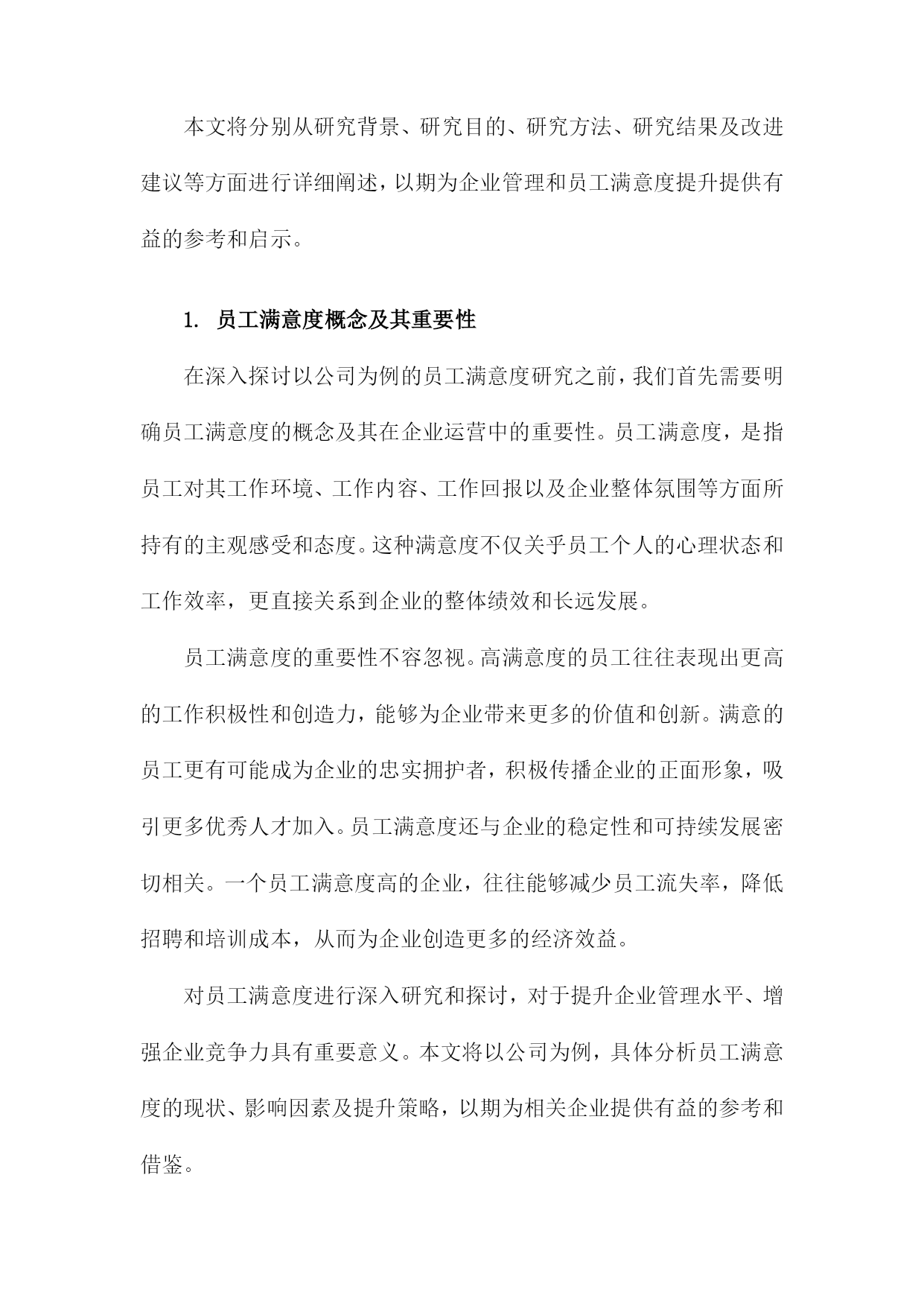 本文将分别从研究背景、研究目的、研究方法、研究结果及改进建议等方面进行详细阐述，以期为企业管理和员工满意度提升提供有益的参考和启示。

1. 员工满意度概念及其重要性

在深入探讨以公司为例的员工满意度研究之前，我们首先需要明确员工满意度的概念及其在企业运营中的重要性。员工满意度，是指员工对其工作环境、工作内容、工作回报以及企业整体氛围等方面所持有的主观感受和态度。这种满意度不仅关乎员工个人的心理状态和工作效率，更直接关系到企业的整体绩效和长远发展。

员工满意度的重要性不容忽视。高满意度的员工往往表现出更高的工作积极性和创造力，能够为企业带来更多的价值和创新。满意的员工更有可能成为企业的忠实拥护者，积极传播企业的正面形象，吸引更多优秀人才加入。员工满意度还与企业的稳定性和可持续发展密切相关。一个员工满意度高的企业，往往能够减少员工流失率，降低招聘和培训成本，从而为企业创造更多的经济效益。

对员工满意度进行深入研究和探讨，对于提升企业管理水平、增强企业竞争力具有重要意义。本文将以公司为例，具体分析员工满意度的现状、影响因素及提升策略，以期为相关企业提供有益的参考和借鉴。